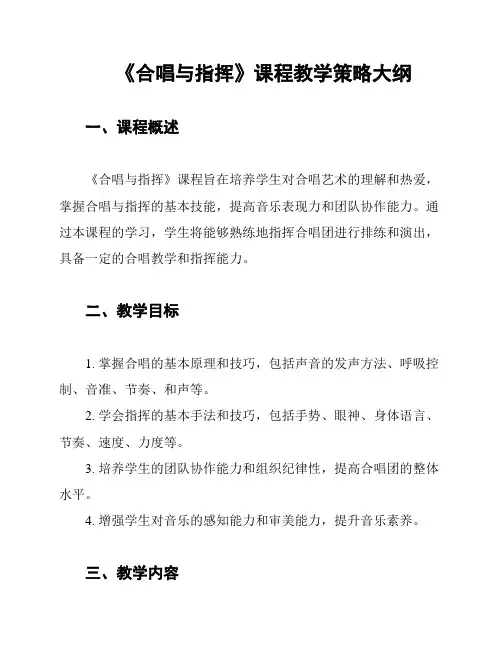 《合唱与指挥》课程教学策略大纲

一、课程概述

《合唱与指挥》课程旨在培养学生对合唱艺术的理解和热爱，掌握合唱与指挥的基本技能，提高音乐表现力和团队协作能力。通过本课程的学习，学生将能够熟练地指挥合唱团进行排练和演出，具备一定的合唱教学和指挥能力。

二、教学目标

1. 掌握合唱的基本原理和技巧，包括声音的发声方法、呼吸控制、音准、节奏、和声等。

2. 学会指挥的基本手法和技巧，包括手势、眼神、身体语言、节奏、速度、力度等。

3. 培养学生的团队协作能力和组织纪律性，提高合唱团的整体水平。

4. 增强学生对音乐的感知能力和审美能力，提升音乐素养。

三、教学内容